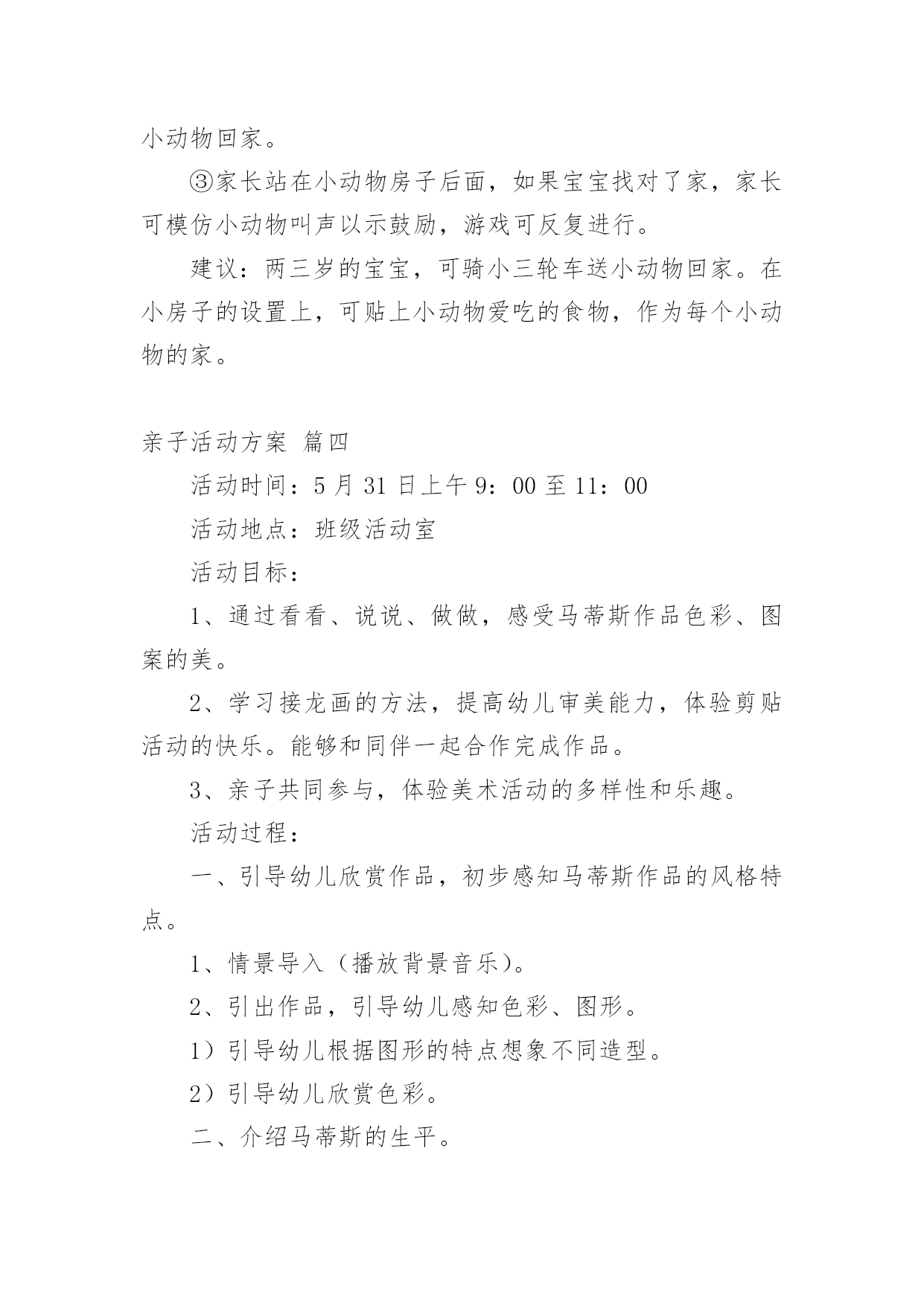 小动物回家。

③家长站在小动物房子后面，如果宝宝找对了家，家长可模仿小动物叫声以示鼓励，游戏可反复进行。

建议：两三岁的宝宝，可骑小三轮车送小动物回家。在小房子的设置上，可贴上小动物爱吃的食物，作为每个小动物的家。

亲子活动方案 篇四

活动时间：5月31日上午9：00至11：00

活动地点：班级活动室

活动目标：

1、通过看看、说说、做做，感受马蒂斯作品色彩、图案的美。

2、学习接龙画的方法，提高幼儿审美能力，体验剪贴活动的快乐。能够和同伴一起合作完成作品。

3、亲子共同参与，体验美术活动的多样性和乐趣。

活动过程：

一、引导幼儿欣赏作品，初步感知马蒂斯作品的风格特点。

1、情景导入（播放背景音乐）。

2、引出作品，引导幼儿感知色彩、图形。

1）引导幼儿根据图形的特点想象不同造型。

2）引导幼儿欣赏色彩。

二、介绍马蒂斯的生平。